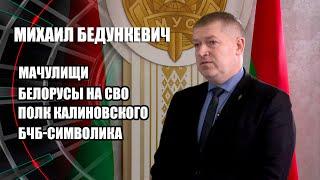 МУС

МИХАИЛ БЕДУНКЕВИЧ

МАЧУЛИЩИ
БЕЛОРУСЫ НА СВО
ПОЛК КАЛИНОВСКОГО
БЧБ-СИМВОЛИКА